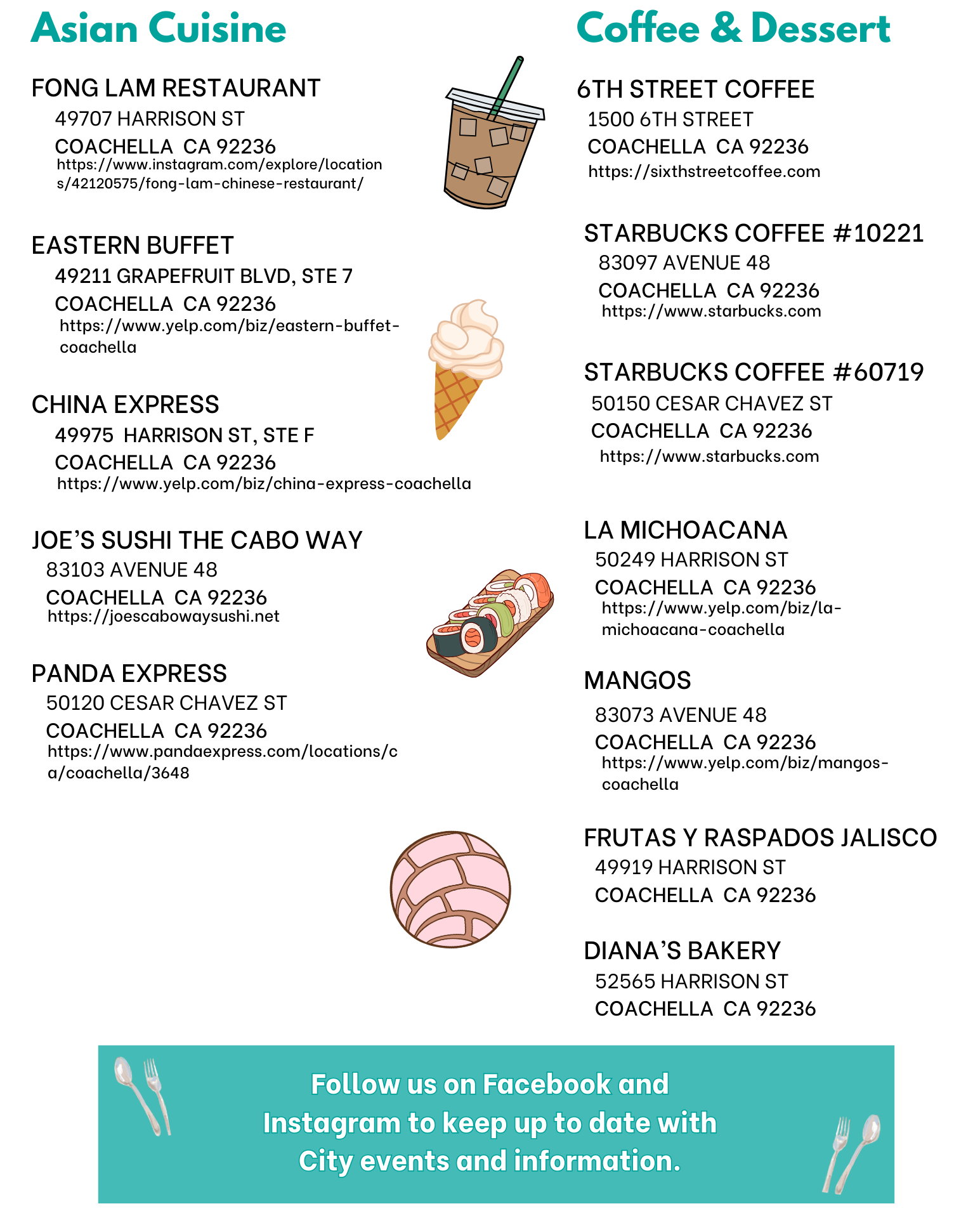 Asian Cuisine

FONG LAM RESTAURANT
49707 HARRISON ST
COACHELLA CA 92236
https://www.instagram.com/explore/locations/42120575/fong-lam-chinese-restaurant/

EASTERN BUFFET
49211 GRAPEFRUIT BLVD, STE 7
COACHELLA CA 92236
https://www.yelp.com/biz/eastern-buffet-coachella

CHINA EXPRESS
49975 HARRISON ST, STE F
COACHELLA CA 92236
https://www.yelp.com/biz/china-express-coachella

JOE'S SUSHI THE CABO WAY
83103 AVENUE 48
COACHELLA CA 92236
https://joescabowaysushi.net

PANDA EXPRESS
50120 CESAR CHAVEZ ST
COACHELLA CA 92236
https://www.pandaexpress.com/locations/ca/coachella/3648

Coffee & Dessert

6TH STREET COFFEE
1500 6TH STREET
COACHELLA CA 92236
https://sixthstreetcoffee.com

STARBUCKS COFFEE #10221
83097 AVENUE 48
COACHELLA CA 92236
https://www.starbucks.com

STARBUCKS COFFEE #60719
50150 CESAR CHAVEZ ST
COACHELLA CA 92236
https://www.starbucks.com

LA MICHOACANA
50249 HARRISON ST
COACHELLA CA 92236
https://www.yelp.com/biz/la-michoacana-coachella

MANGOS
83073 AVENUE 48
COACHELLA CA 92236
https://www.yelp.com/biz/mangos-coachella

FRUTAS Y RASPADOS JALISCO
49919 HARRISON ST
COACHELLA CA 92236

DIANA'S BAKERY
52565 HARRISON ST
COACHELLA CA 92236

Follow us on Facebook and Instagram to keep up to date with City events and information.